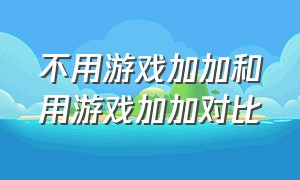 不用游戏加加和用游戏加加对比